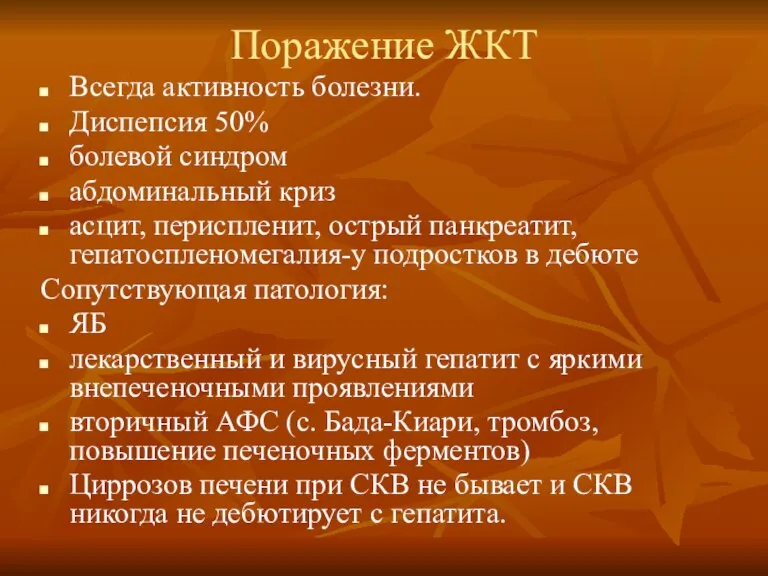 Поражение ЖКТ

- Всегда активность болезни.
- Диспепсия 50%
- болевой синдром
- абдоминальный криз
- асцит, периспленит, острый панкреатит, гепатоспленомегалия-у подростков в дебюте

Сопутствующая патология:

- ЯБ
- лекарственный и вирусный гепатит с яркими внепеченочными проявлениями
- вторичный АФС (с. Бада-Киари, тромбоз, повышение печеночных ферментов)
- Циррозов печени при СКВ не бывает и СКВ никогда не дебютирует с гепатита.